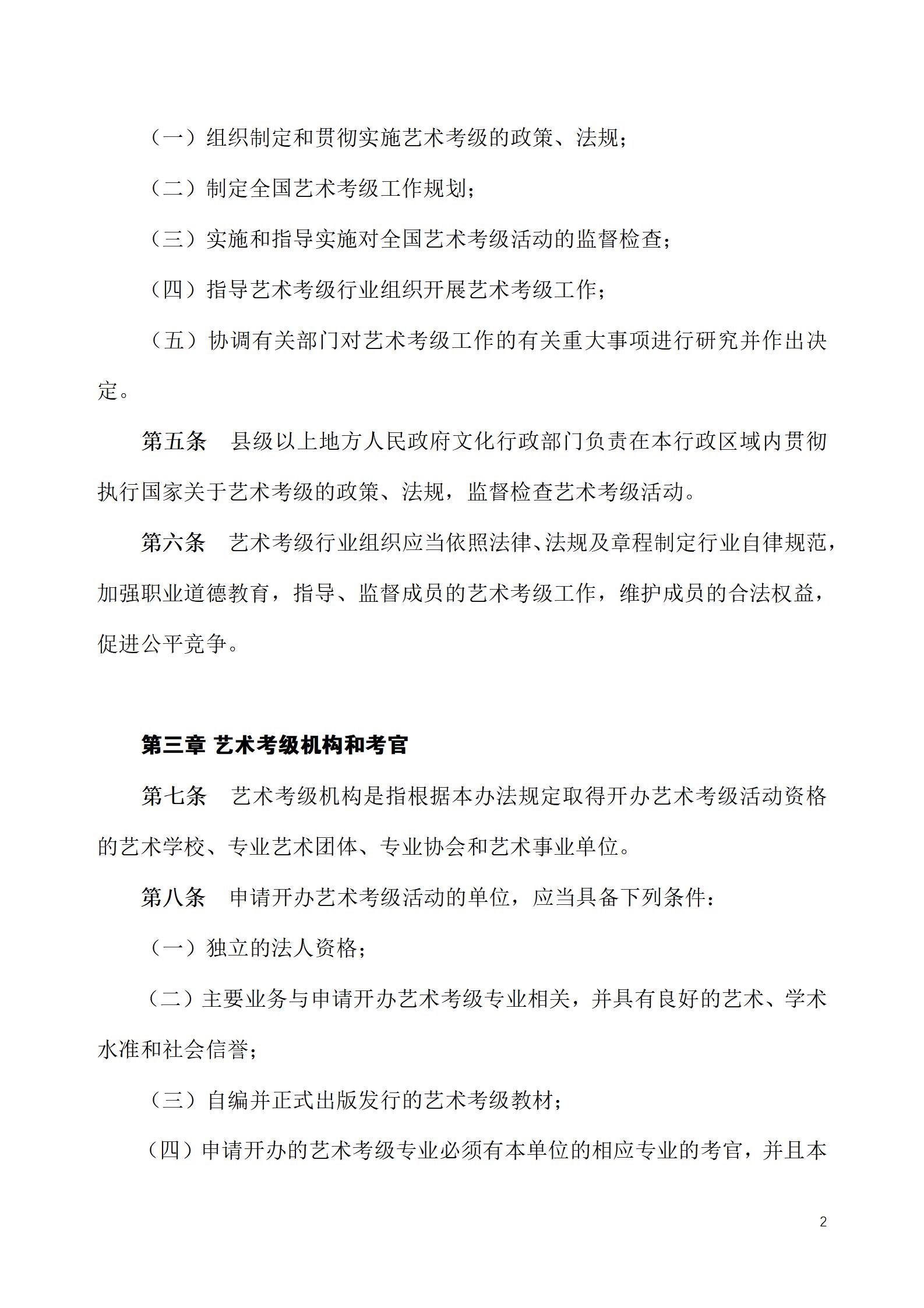 （一）组织制定和贯彻实施艺术考级的政策、法规；

（二）制定全国艺术考级工作规划；

（三）实施和指导实施对全国艺术考级活动的监督检查；

（四）指导艺术考级行业组织开展艺术考级工作；

（五）协调有关部门对艺术考级工作的有关重大事项进行研究并作出决定。

第五条　县级以上地方人民政府文化行政部门负责在本行政区域内贯彻执行国家关于艺术考级的政策、法规，监督检查艺术考级活动。

第六条　艺术考级行业组织应当依照法律、法规及章程制定行业自律规范，加强职业道德教育，指导、监督成员的艺术考级工作，维护成员的合法权益，促进公平竞争。

第三章 艺术考级机构和考官

第七条　艺术考级机构是指根据本办法规定取得开办艺术考级活动资格的艺术学校、专业艺术团体、专业协会和艺术事业单位。

第八条　申请开办艺术考级活动的单位，应当具备下列条件：

（一）独立的法人资格；

（二）主要业务与申请开办艺术考级专业相关，并具有良好的艺术、学术水准和社会信誉；

（三）自编并正式出版发行的艺术考级教材；

（四）申请开办的艺术考级专业必须有本单位的相应专业的考官，并且本

2